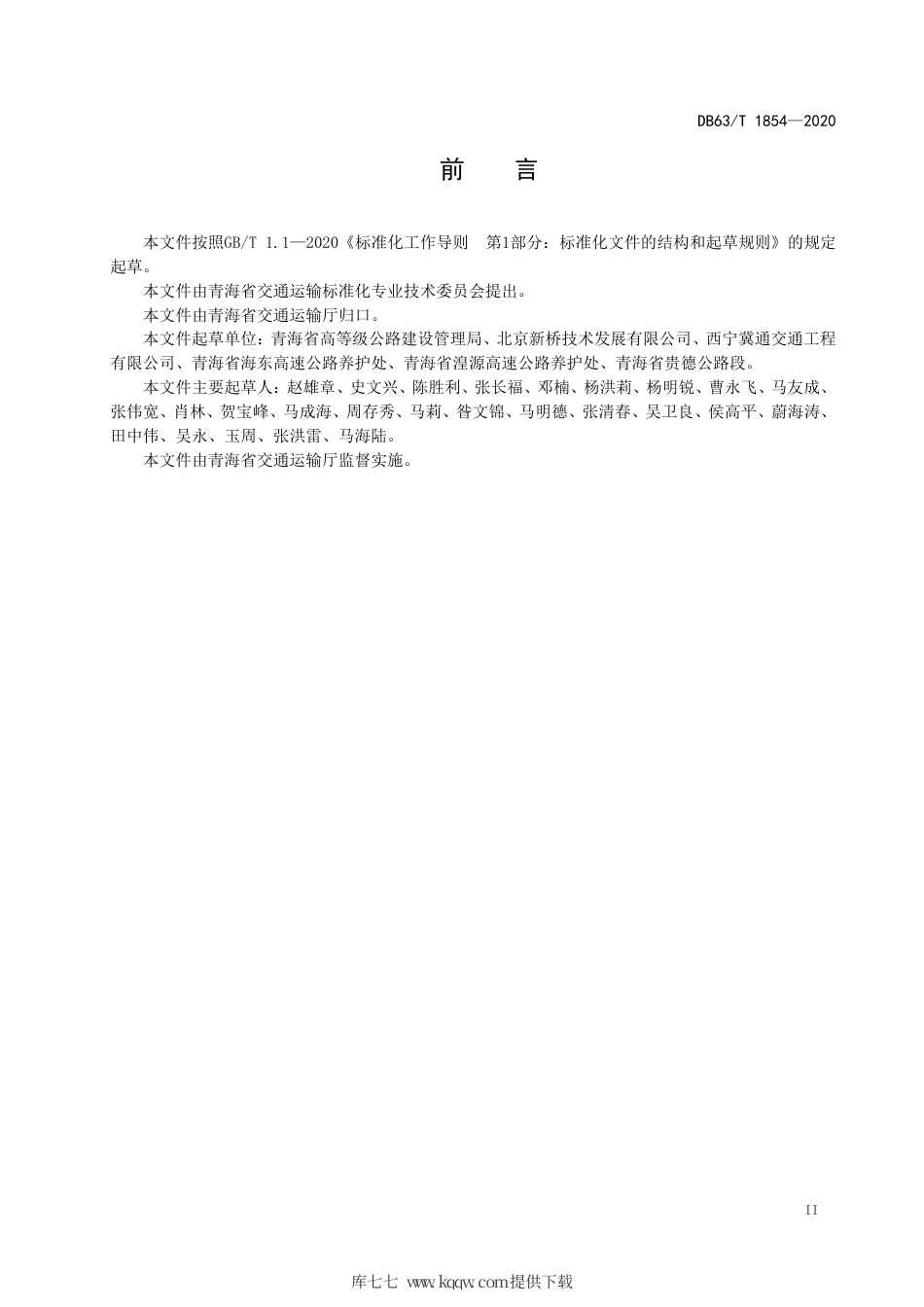 DB63/T 1854—2020

前　言

本文件按照GB/T 1.1—2020《标准化工作导则　第1部分：标准化文件的结构和起草规则》的规定起草。

本文件由青海省交通运输标准化专业技术委员会提出。

本文件由青海省交通运输厅归口。

本文件起草单位：青海省高等级公路建设管理局、北京新桥技术发展有限公司、西宁冀通交通工程有限公司、青海省海东高速公路养护处、青海省湟源高速公路养护处、青海省贵德公路段。

本文件主要起草人：赵雄章、史文兴、陈胜利、张长福、邓楠、杨洪莉、杨明锐、曹永飞、马友成、张伟宽、肖林、贺宝峰、马成海、周存秀、马莉、昝文锦、马明德、张清春、吴卫良、侯高平、蔚海涛、田中伟、吴永、玉周、张洪雷、马海陆。

本文件由青海省交通运输厅监督实施。

II

库七七 www.kqqw.com提供下载